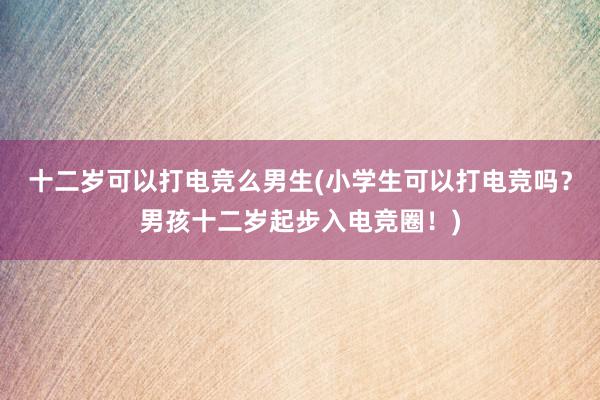 十二岁可以打电竞么男生(小学生可以打电竞吗？男孩十二岁起步入电竞圈！)